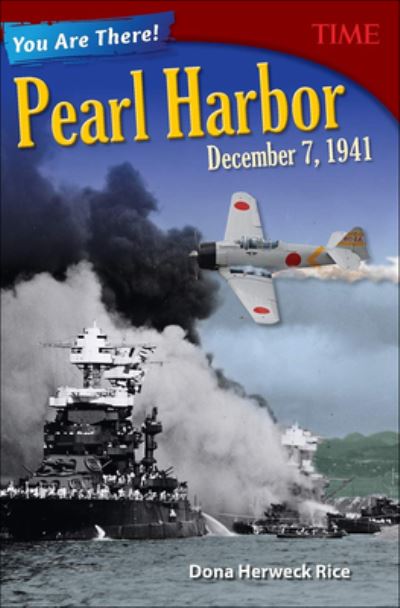 You Are There!

TIME

Pearl Harbor
December 7, 1941

Dona Herweck Rice